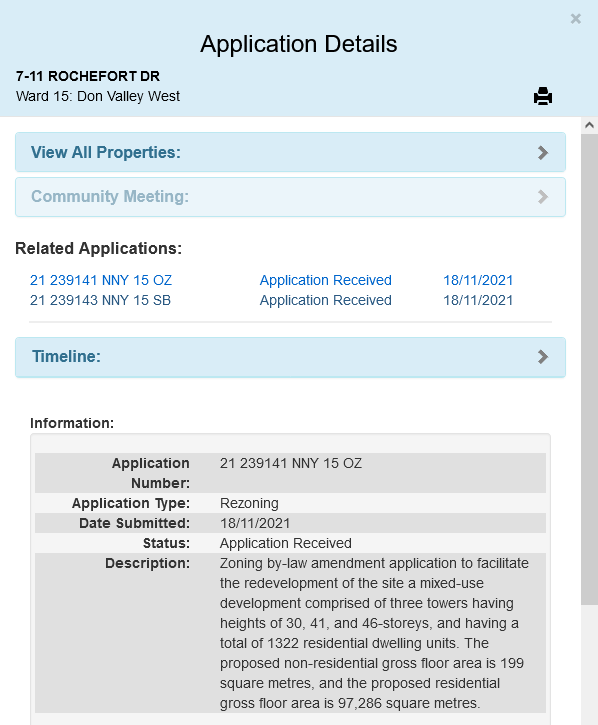 ×

Application Details

7-11 ROCHEFORT DR
Ward 15: Don Valley West

View All Properties:

Community Meeting:

Related Applications:

| | | |
|---|---|---|
| 21 239141 NNY 15 OZ | Application Received | 18/11/2021 |
| 21 239143 NNY 15 SB | Application Received | 18/11/2021 |

Timeline:

Information:

| | |
|---|---|
| Application Number: | 21 239141 NNY 15 OZ |
| Application Type: | Rezoning |
| Date Submitted: | 18/11/2021 |
| Status: | Application Received |
| Description: | Zoning by-law amendment application to facilitate the redevelopment of the site a mixed-use development comprised of three towers having heights of 30, 41, and 46-storeys, and having a total of 1322 residential dwelling units. The proposed non-residential gross floor area is 199 square metres, and the proposed residential gross floor area is 97,286 square metres. |